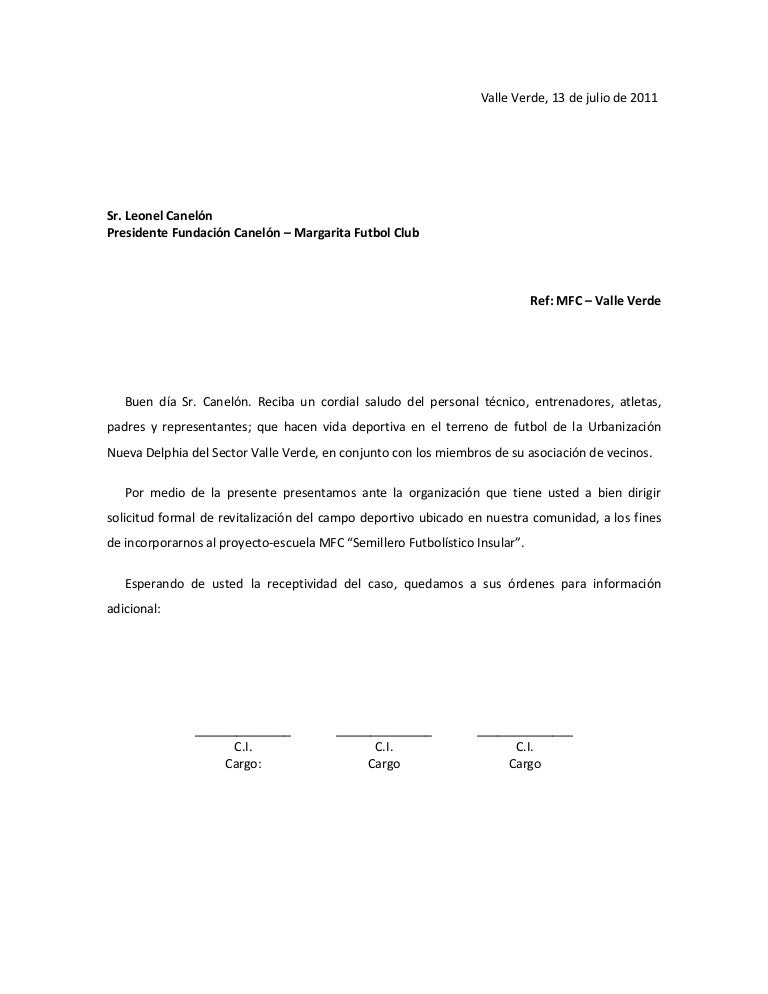 Valle Verde, 13 de julio de 2011

Sr. Leonel Canelón
Presidente Fundación Canelón – Margarita Futbol Club

Ref: MFC – Valle Verde

Buen día Sr. Canelón. Reciba un cordial saludo del personal técnico, entrenadores, atletas, padres y representantes; que hacen vida deportiva en el terreno de futbol de la Urbanización Nueva Delphia del Sector Valle Verde, en conjunto con los miembros de su asociación de vecinos.

Por medio de la presente presentamos ante la organización que tiene usted a bien dirigir solicitud formal de revitalización del campo deportivo ubicado en nuestra comunidad, a los fines de incorporarnos al proyecto-escuela MFC "Semillero Futbolístico Insular".

Esperando de usted la receptividad del caso, quedamos a sus órdenes para información adicional:

C.I.
Cargo:

C.I.
Cargo

C.I.
Cargo